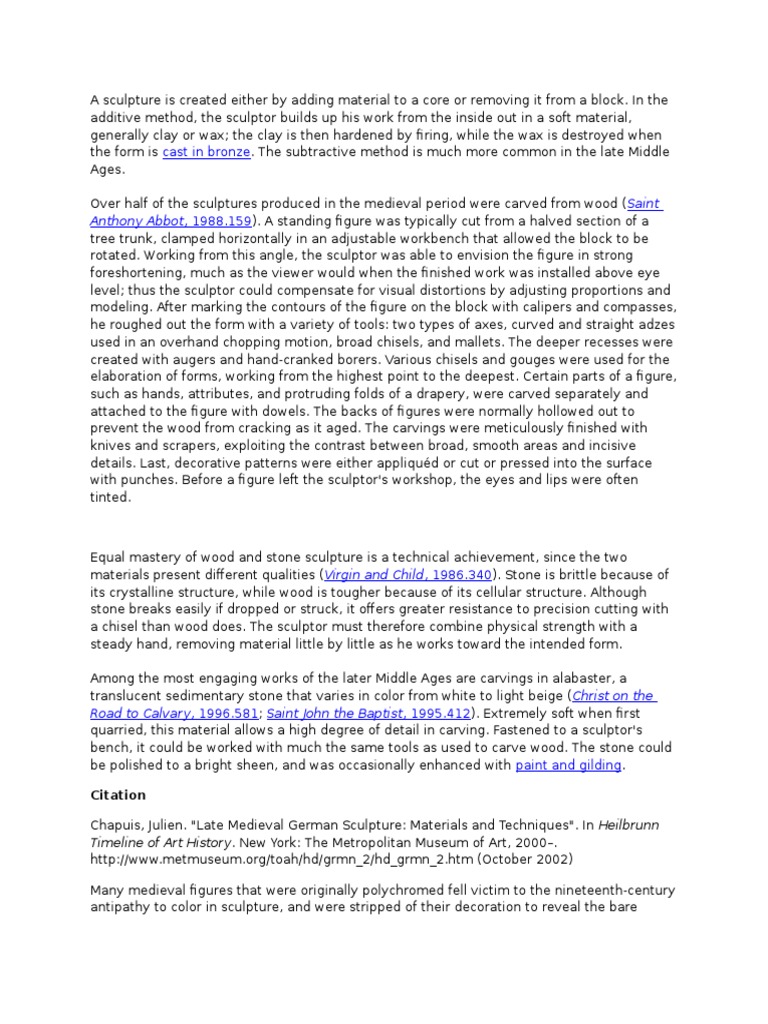 A sculpture is created either by adding material to a core or removing it from a block. In the additive method, the sculptor builds up his work from the inside out in a soft material, generally clay or wax; the clay is then hardened by firing, while the wax is destroyed when the form is cast in bronze. The subtractive method is much more common in the late Middle Ages.

Over half of the sculptures produced in the medieval period were carved from wood (Saint Anthony Abbot, 1988.159). A standing figure was typically cut from a halved section of a tree trunk, clamped horizontally in an adjustable workbench that allowed the block to be rotated. Working from this angle, the sculptor was able to envision the figure in strong foreshortening, much as the viewer would when the finished work was installed above eye level; thus the sculptor could compensate for visual distortions by adjusting proportions and modeling. After marking the contours of the figure on the block with calipers and compasses, he roughed out the form with a variety of tools: two types of axes, curved and straight adzes used in an overhand chopping motion, broad chisels, and mallets. The deeper recesses were created with augers and hand-cranked borers. Various chisels and gouges were used for the elaboration of forms, working from the highest point to the deepest. Certain parts of a figure, such as hands, attributes, and protruding folds of a drapery, were carved separately and attached to the figure with dowels. The backs of figures were normally hollowed out to prevent the wood from cracking as it aged. The carvings were meticulously finished with knives and scrapers, exploiting the contrast between broad, smooth areas and incisive details. Last, decorative patterns were either appliquéd or cut or pressed into the surface with punches. Before a figure left the sculptor's workshop, the eyes and lips were often tinted.

Equal mastery of wood and stone sculpture is a technical achievement, since the two materials present different qualities (Virgin and Child, 1986.340). Stone is brittle because of its crystalline structure, while wood is tougher because of its cellular structure. Although stone breaks easily if dropped or struck, it offers greater resistance to precision cutting with a chisel than wood does. The sculptor must therefore combine physical strength with a steady hand, removing material little by little as he works toward the intended form.

Among the most engaging works of the later Middle Ages are carvings in alabaster, a translucent sedimentary stone that varies in color from white to light beige (Christ on the Road to Calvary, 1996.581; Saint John the Baptist, 1995.412). Extremely soft when first quarried, this material allows a high degree of detail in carving. Fastened to a sculptor's bench, it could be worked with much the same tools as used to carve wood. The stone could be polished to a bright sheen, and was occasionally enhanced with paint and gilding.

Citation

Chapuis, Julien. "Late Medieval German Sculpture: Materials and Techniques". In Heilbrunn Timeline of Art History. New York: The Metropolitan Museum of Art, 2000–. http://www.metmuseum.org/toah/hd/grmn_2/hd_grmn_2.htm (October 2002)

Many medieval figures that were originally polychromed fell victim to the nineteenth-century antipathy to color in sculpture, and were stripped of their decoration to reveal the bare